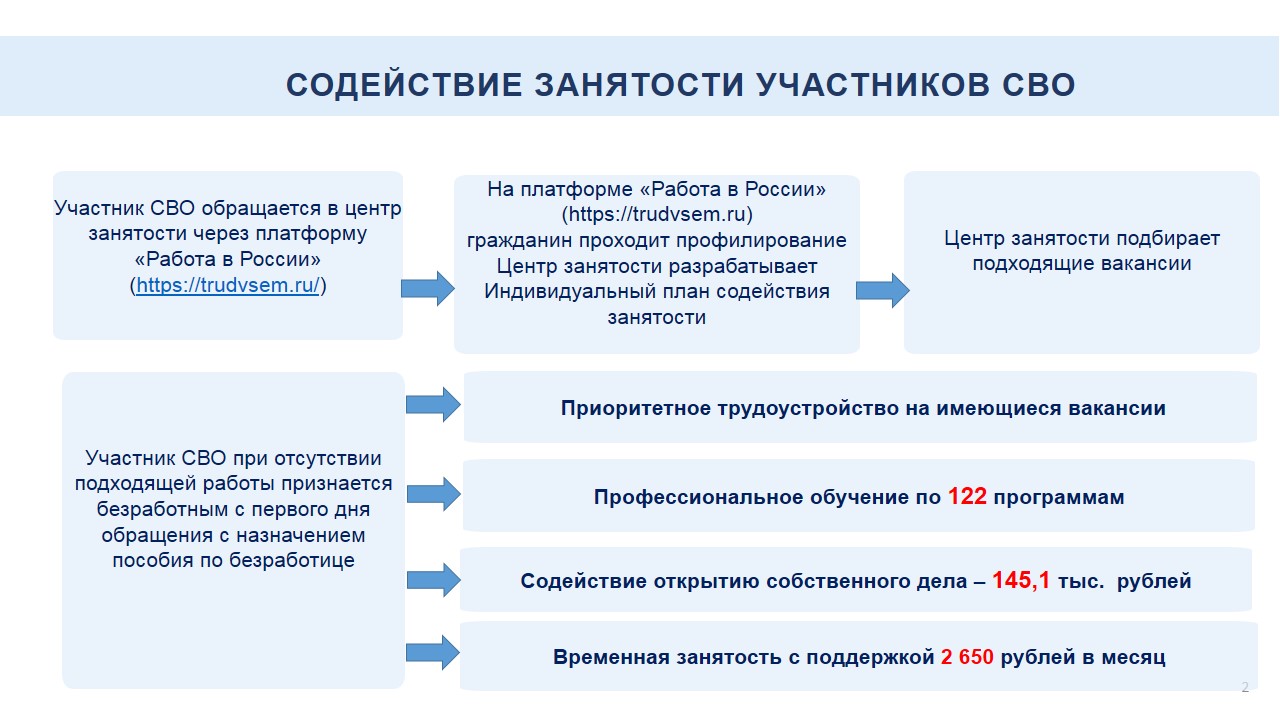 СОДЕЙСТВИЕ ЗАНЯТОСТИ УЧАСТНИКОВ СВО

Участник СВО обращается в центр занятости через платформу «Работа в России» (https://trudvsem.ru/)

На платформе «Работа в России» (https://trudvsem.ru) гражданин проходит профилирование Центр занятости разрабатывает Индивидуальный план содействия занятости

Центр занятости подбирает подходящие вакансии

Участник СВО при отсутствии подходящей работы признается безработным с первого дня обращения с назначением пособия по безработице

Приоритетное трудоустройство на имеющиеся вакансии

Профессиональное обучение по 122 программам

Содействие открытию собственного дела – 145,1 тыс. рублей

Временная занятость с поддержкой 2 650 рублей в месяц

2